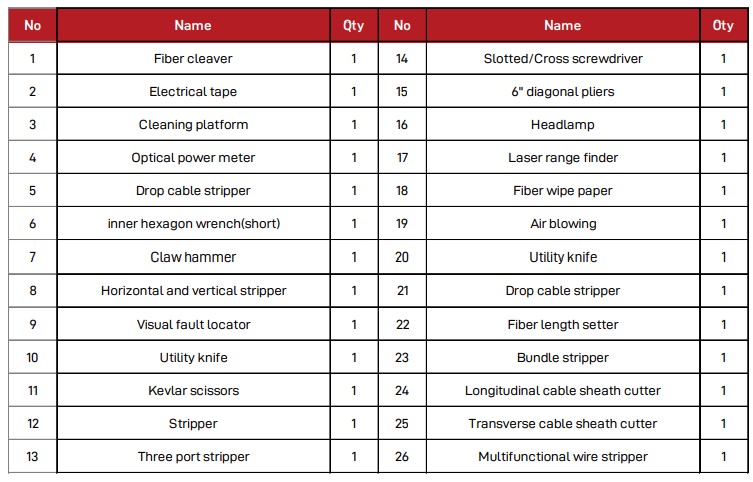 | No | Name | Qty | No | Name | Qty |
|---|---|---|---|---|---|
| 1 | Fiber cleaver | 1 | 14 | Slotted/Cross screwdriver | 1 |
| 2 | Electrical tape | 1 | 15 | 6" diagonal pliers | 1 |
| 3 | Cleaning platform | 1 | 16 | Headlamp | 1 |
| 4 | Optical power meter | 1 | 17 | Laser range finder | 1 |
| 5 | Drop cable stripper | 1 | 18 | Fiber wipe paper | 1 |
| 6 | inner hexagon wrench(short) | 1 | 19 | Air blowing | 1 |
| 7 | Claw hammer | 1 | 20 | Utility knife | 1 |
| 8 | Horizontal and vertical stripper | 1 | 21 | Drop cable stripper | 1 |
| 9 | Visual fault locator | 1 | 22 | Fiber length setter | 1 |
| 10 | Utility knife | 1 | 23 | Bundle stripper | 1 |
| 11 | Kevlar scissors | 1 | 24 | Longitudinal cable sheath cutter | 1 |
| 12 | Stripper | 1 | 25 | Transverse cable sheath cutter | 1 |
| 13 | Three port stripper | 1 | 26 | Multifunctional wire stripper | 1 |